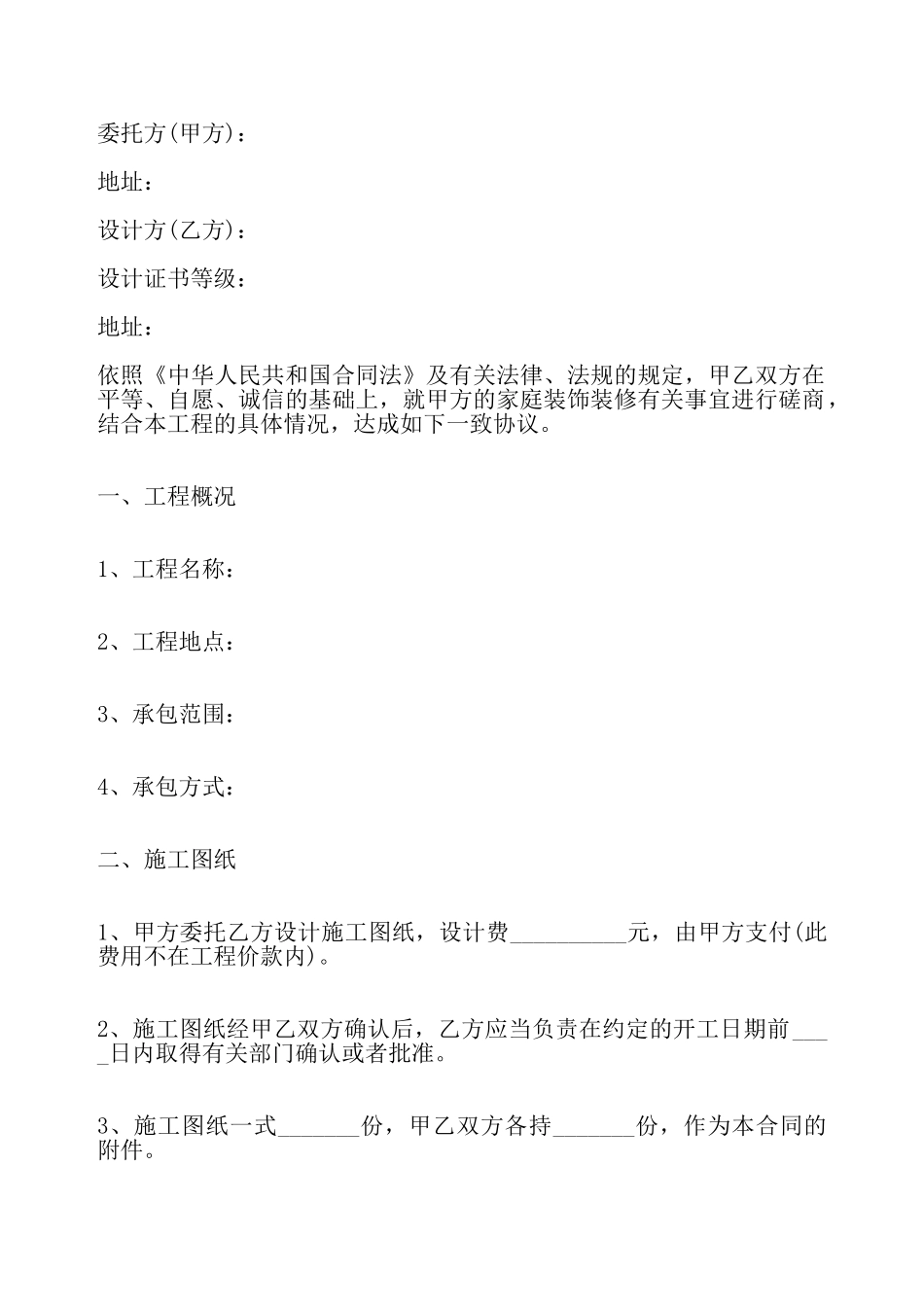 委托方(甲方)：

地址：

设计方(乙方)：

设计证书等级：

地址：

依照《中华人民共和国合同法》及有关法律、法规的规定，甲乙双方在平等、自愿、诚信的基础上，就甲方的家庭装饰装修有关事宜进行磋商，结合本工程的具体情况，达成如下一致协议。

一、工程概况

1、工程名称：

2、工程地点：

3、承包范围：

4、承包方式：

二、施工图纸

1、甲方委托乙方设计施工图纸，设计费__________元，由甲方支付(此费用不在工程价款内)。

2、施工图纸经甲乙双方确认后，乙方应当负责在约定的开工日期前____日内取得有关部门确认或者批准。

3、施工图纸一式_______份，甲乙双方各持_______份，作为本合同的附件。